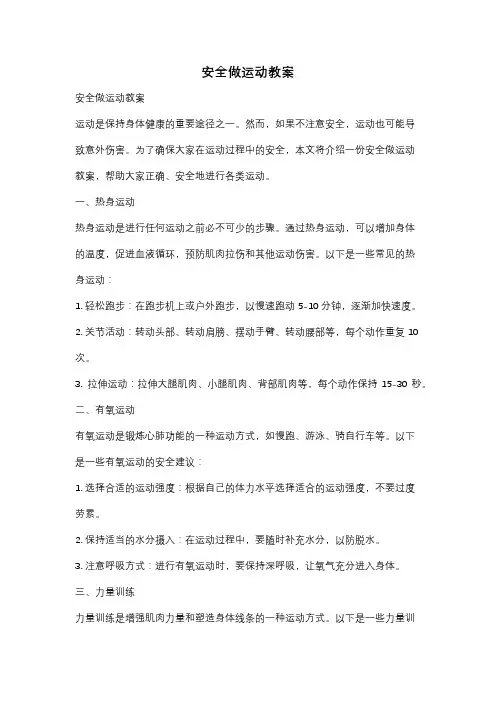 安全做运动教案

安全做运动教案

运动是保持身体健康的重要途径之一。然而，如果不注意安全，运动也可能导致意外伤害。为了确保大家在运动过程中的安全，本文将介绍一份安全做运动教案，帮助大家正确、安全地进行各类运动。

一、热身运动

热身运动是进行任何运动之前必不可少的步骤。通过热身运动，可以增加身体的温度，促进血液循环，预防肌肉拉伤和其他运动伤害。以下是一些常见的热身运动：

1. 轻松跑步：在跑步机上或户外跑步，以慢速跑动 5-10 分钟，逐渐加快速度。

2. 关节活动：转动头部、转动肩膀、摆动手臂、转动腰部等，每个动作重复 10 次。

3. 拉伸运动：拉伸大腿肌肉、小腿肌肉、背部肌肉等，每个动作保持 15-30 秒。

二、有氧运动

有氧运动是锻炼心肺功能的一种运动方式，如慢跑、游泳、骑自行车等。以下是一些有氧运动的安全建议：

1. 选择合适的运动强度：根据自己的体力水平选择适合的运动强度，不要过度劳累。

2. 保持适当的水分摄入：在运动过程中，要随时补充水分，以防脱水。

3. 注意呼吸方式：进行有氧运动时，要保持深呼吸，让氧气充分进入身体。

三、力量训练

力量训练是增强肌肉力量和塑造身体线条的一种运动方式。以下是一些力量训